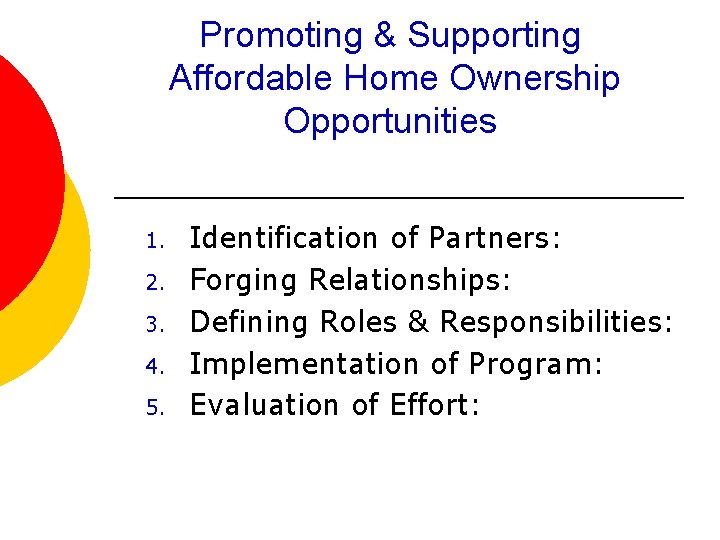 Promoting & Supporting Affordable Home Ownership Opportunities

1. Identification of Partners:
2. Forging Relationships:
3. Defining Roles & Responsibilities:
4. Implementation of Program:
5. Evaluation of Effort: